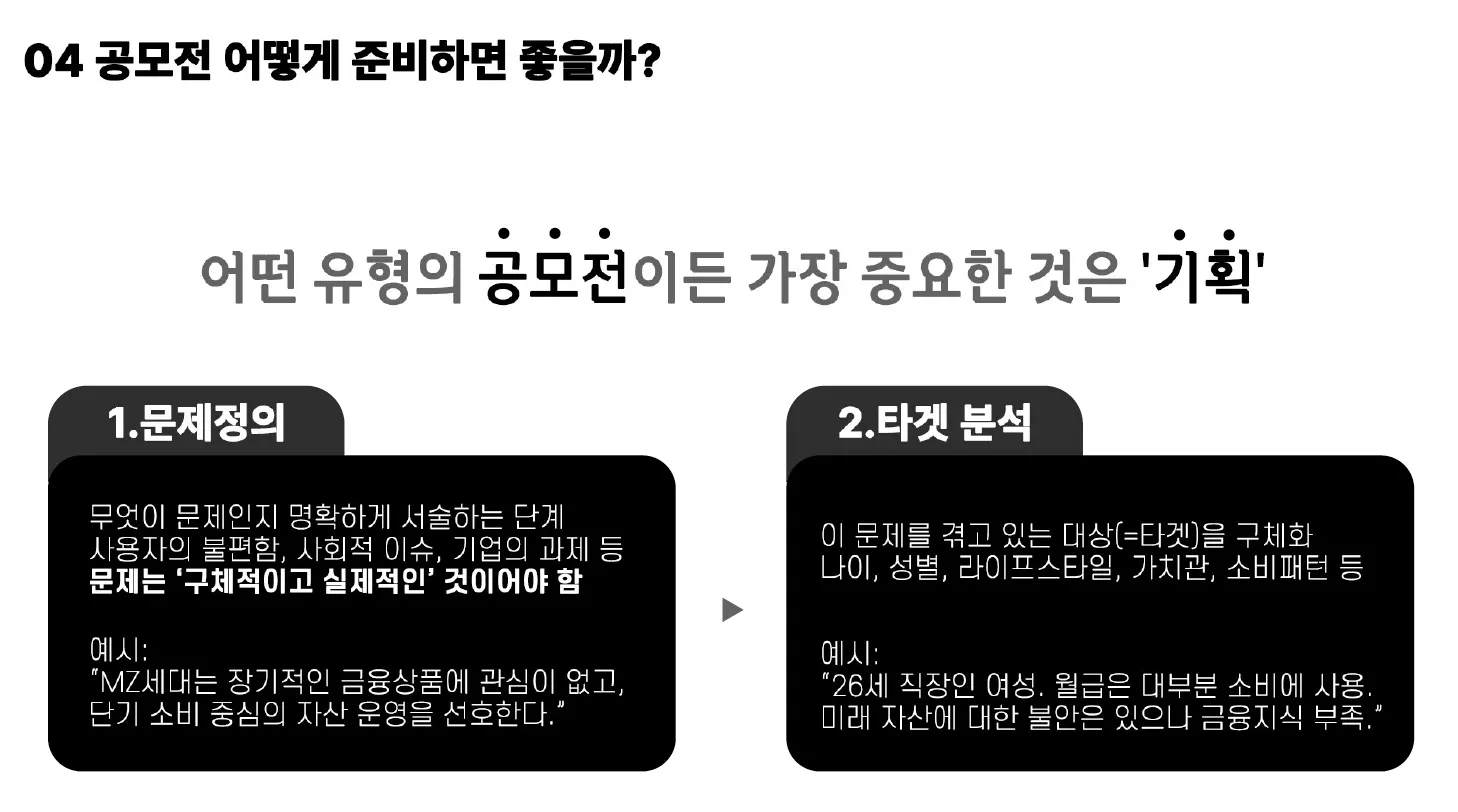 04 공모전 어떻게 준비하면 좋을까?

어떤 유형의 공모전이든 가장 중요한 것은 '기획'

1.문제정의

무엇이 문제인지 명확하게 서술하는 단계
사용자의 불편함, 사회적 이슈, 기업의 과제 등
문제는 '구체적이고 실제적인' 것이어야 함

예시:
"MZ세대는 장기적인 금융상품에 관심이 없고, 단기 소비 중심의 자산 운영을 선호한다."

▶

2.타겟 분석

이 문제를 겪고 있는 대상(=타겟)을 구체화
나이, 성별, 라이프스타일, 가치관, 소비패턴 등

예시:
"26세 직장인 여성. 월급은 대부분 소비에 사용. 미래 자산에 대한 불안은 있으나 금융지식 부족."